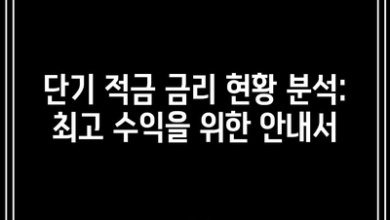 단기 적금 금리 현황 분석: 최고 수익을 위한 안내서